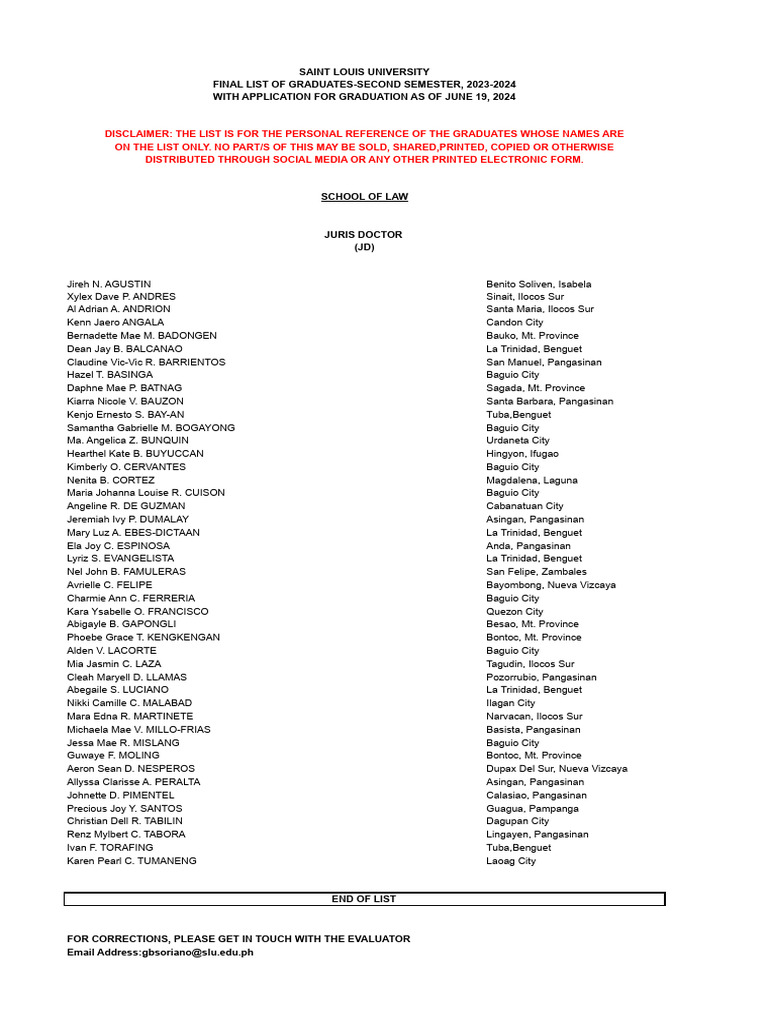 SAINT LOUIS UNIVERSITY
FINAL LIST OF GRADUATES-SECOND SEMESTER, 2023-2024
WITH APPLICATION FOR GRADUATION AS OF JUNE 19, 2024

DISCLAIMER: THE LIST IS FOR THE PERSONAL REFERENCE OF THE GRADUATES WHOSE NAMES ARE ON THE LIST ONLY. NO PART/S OF THIS MAY BE SOLD, SHARED,PRINTED, COPIED OR OTHERWISE DISTRIBUTED THROUGH SOCIAL MEDIA OR ANY OTHER PRINTED ELECTRONIC FORM.

SCHOOL OF LAW

JURIS DOCTOR
(JD)

| | |
|---|---|
| Jireh N. AGUSTIN | Benito Soliven, Isabela |
| Xylex Dave P. ANDRES | Sinait, Ilocos Sur |
| Al Adrian A. ANDRION | Santa Maria, Ilocos Sur |
| Kenn Jaero ANGALA | Candon City |
| Bernadette Mae M. BADONGEN | Bauko, Mt. Province |
| Dean Jay B. BALCANAO | La Trinidad, Benguet |
| Claudine Vic-Vic R. BARRIENTOS | San Manuel, Pangasinan |
| Hazel T. BASINGA | Baguio City |
| Daphne Mae P. BATNAG | Sagada, Mt. Province |
| Kiarra Nicole V. BAUZON | Santa Barbara, Pangasinan |
| Kenjo Ernesto S. BAY-AN | Tuba,Benguet |
| Samantha Gabrielle M. BOGAYONG | Baguio City |
| Ma. Angelica Z. BUNQUIN | Urdaneta City |
| Hearthel Kate B. BUYUCCAN | Hingyon, Ifugao |
| Kimberly O. CERVANTES | Baguio City |
| Nenita B. CORTEZ | Magdalena, Laguna |
| Maria Johanna Louise R. CUISON | Baguio City |
| Angeline R. DE GUZMAN | Cabanatuan City |
| Jeremiah Ivy P. DUMALAY | Asingan, Pangasinan |
| Mary Luz A. EBES-DICTAAN | La Trinidad, Benguet |
| Ela Joy C. ESPINOSA | Anda, Pangasinan |
| Lyriz S. EVANGELISTA | La Trinidad, Benguet |
| Nel John B. FAMULERAS | San Felipe, Zambales |
| Avrielle C. FELIPE | Bayombong, Nueva Vizcaya |
| Charmie Ann C. FERRERIA | Baguio City |
| Kara Ysabelle O. FRANCISCO | Quezon City |
| Abigayle B. GAPONGLI | Besao, Mt. Province |
| Phoebe Grace T. KENGKENGAN | Bontoc, Mt. Province |
| Alden V. LACORTE | Baguio City |
| Mia Jasmin C. LAZA | Tagudin, Ilocos Sur |
| Cleah Maryell D. LLAMAS | Pozorrubio, Pangasinan |
| Abegaile S. LUCIANO | La Trinidad, Benguet |
| Nikki Camille C. MALABAD | Ilagan City |
| Mara Edna R. MARTINETE | Narvacan, Ilocos Sur |
| Michaela Mae V. MILLO-FRIAS | Basista, Pangasinan |
| Jessa Mae R. MISLANG | Baguio City |
| Guwaye F. MOLING | Bontoc, Mt. Province |
| Aeron Sean D. NESPEROS | Dupax Del Sur, Nueva Vizcaya |
| Allyssa Clarisse A. PERALTA | Asingan, Pangasinan |
| Johnette D. PIMENTEL | Calasiao, Pangasinan |
| Precious Joy Y. SANTOS | Guagua, Pampanga |
| Christian Dell R. TABILIN | Dagupan City |
| Renz Mylbert C. TABORA | Lingayen, Pangasinan |
| Ivan F. TORAFING | Tuba,Benguet |
| Karen Pearl C. TUMANENG | Laoag City |

END OF LIST

FOR CORRECTIONS, PLEASE GET IN TOUCH WITH THE EVALUATOR
Email Address:gbsoriano@slu.edu.ph